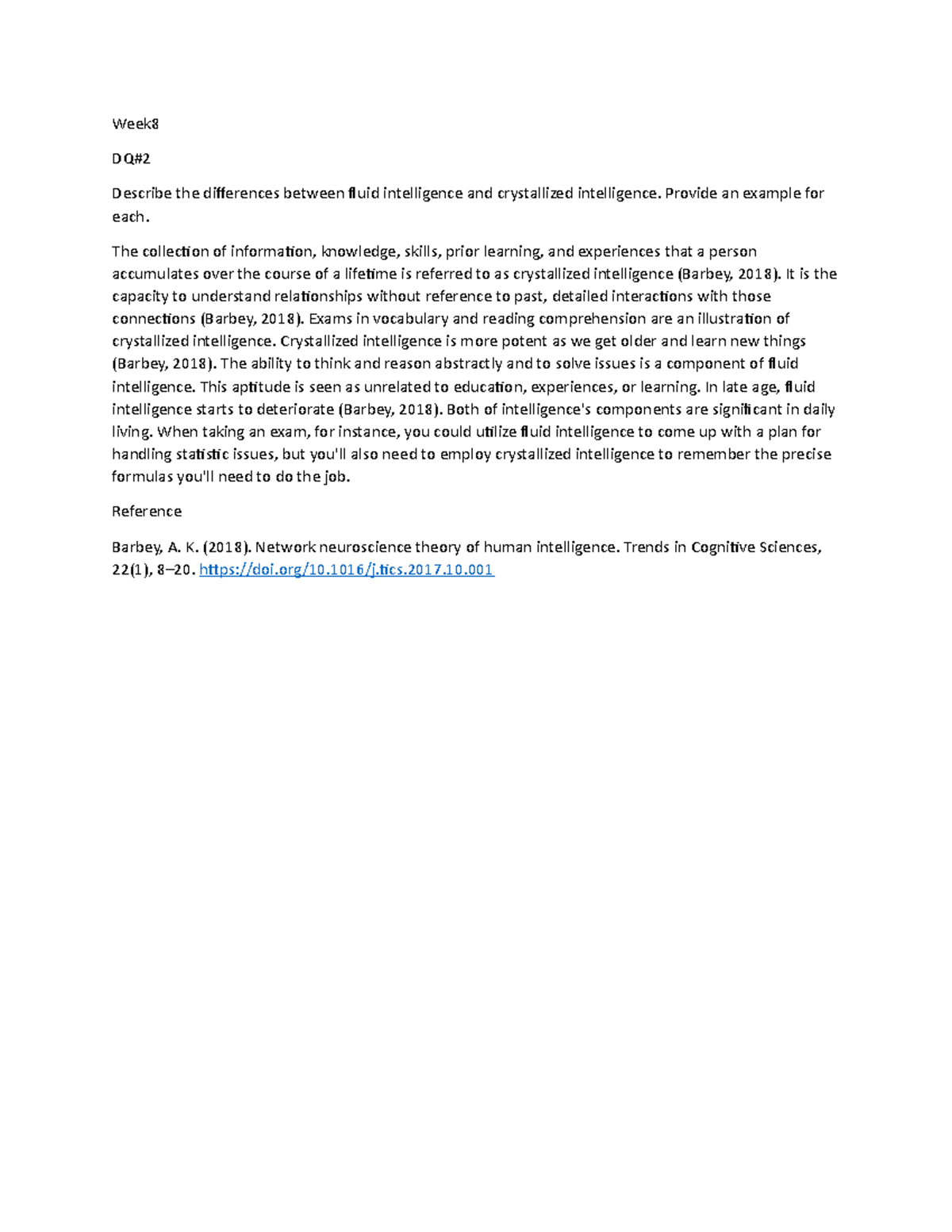 Week8

DQ#2

Describe the differences between fluid intelligence and crystallized intelligence. Provide an example for each.

The collection of information, knowledge, skills, prior learning, and experiences that a person accumulates over the course of a lifetime is referred to as crystallized intelligence (Barbey, 2018). It is the capacity to understand relationships without reference to past, detailed interactions with those connections (Barbey, 2018). Exams in vocabulary and reading comprehension are an illustration of crystallized intelligence. Crystallized intelligence is more potent as we get older and learn new things (Barbey, 2018). The ability to think and reason abstractly and to solve issues is a component of fluid intelligence. This aptitude is seen as unrelated to education, experiences, or learning. In late age, fluid intelligence starts to deteriorate (Barbey, 2018). Both of intelligence's components are significant in daily living. When taking an exam, for instance, you could utilize fluid intelligence to come up with a plan for handling statistic issues, but you'll also need to employ crystallized intelligence to remember the precise formulas you'll need to do the job.

Reference

Barbey, A. K. (2018). Network neuroscience theory of human intelligence. Trends in Cognitive Sciences, 22(1), 8–20. https://doi.org/10.1016/j.tics.2017.10.001